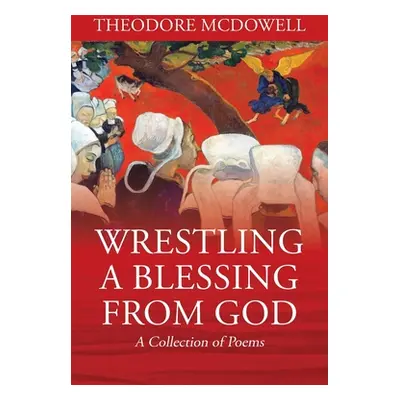 THEODORE MCDOWELL

WRESTLING A BLESSING FROM GOD

A Collection of Poems